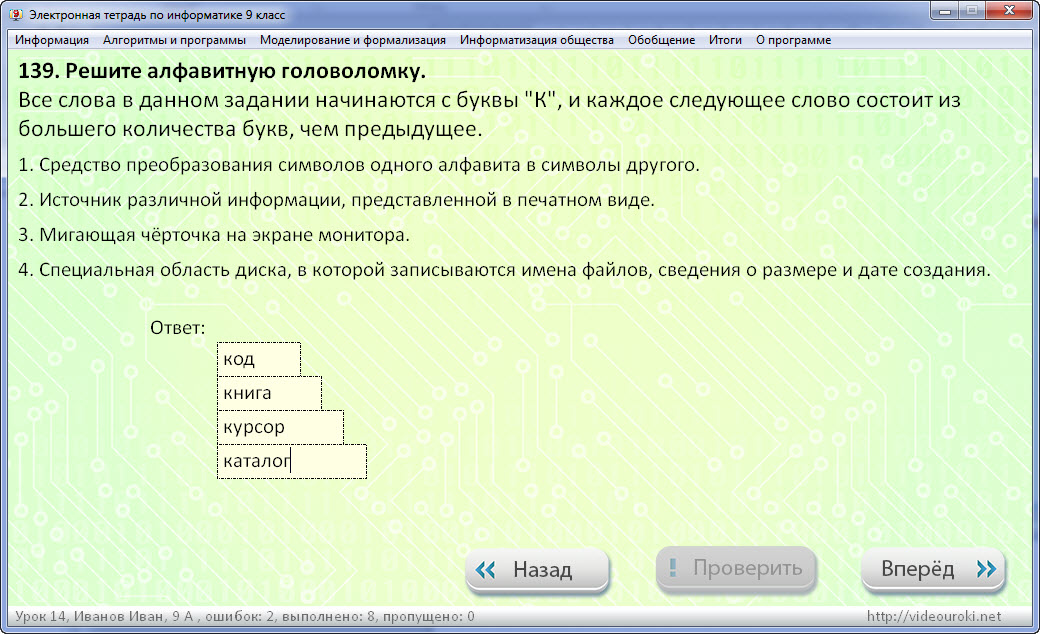 Электронная тетрадь по информатике 9 класс

Информация Алгоритмы и программы Моделирование и формализация Информатизация общества Обобщение Итоги О программе

139. Решите алфавитную головоломку.

Все слова в данном задании начинаются с буквы "К", и каждое следующее слово состоит из большего количества букв, чем предыдущее.

1. Средство преобразования символов одного алфавита в символы другого.

2. Источник различной информации, представленной в печатном виде.

3. Мигающая чёрточка на экране монитора.

4. Специальная область диска, в которой записываются имена файлов, сведения о размере и дате создания.

Ответ:
код
книга
курсор
каталог

Назад
Проверить
Вперёд

Урок 14, Иванов Иван, 9 А , ошибок: 2, выполнено: 8, пропущено: 0
http://videouroki.net